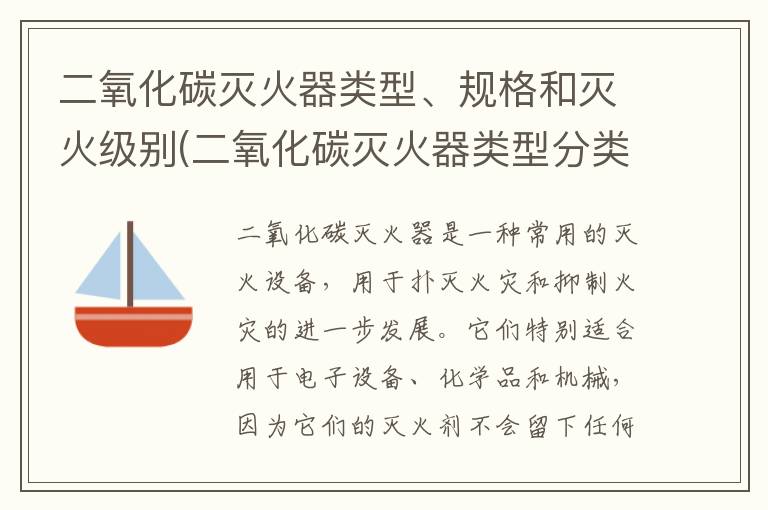 二氧化碳灭火器类型、规格和灭火级别(二氧化碳灭火器类型分类

二氧化碳灭火器是一种常用的灭火设备，用于扑灭火灾和抑制火灾的进一步发展。它们特别适合用于电子设备、化学品和机械，因为它们的灭火剂不会留下任何